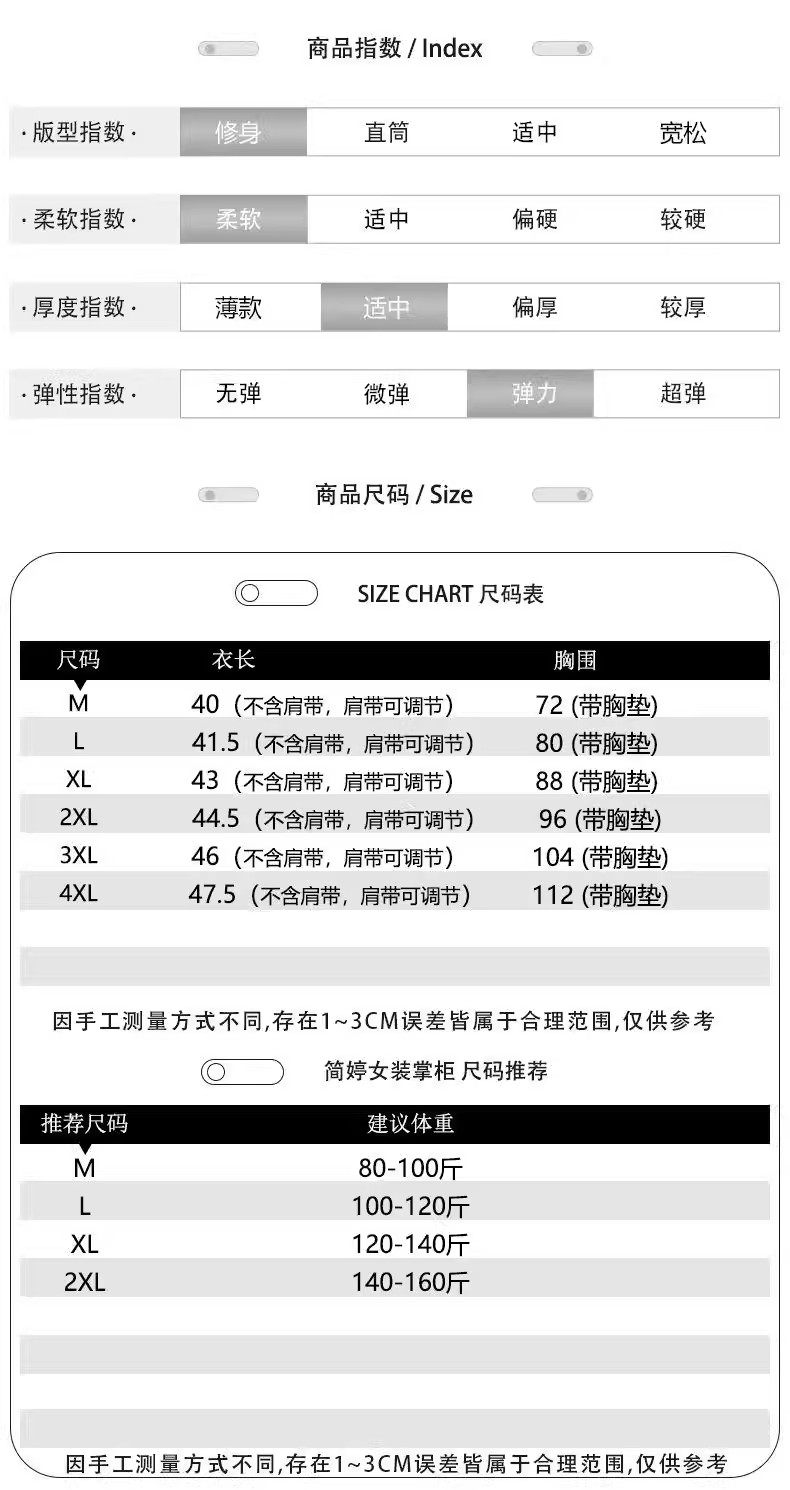 商品指数 / Index

·版型指数· 修身 直筒 适中 宽松

·柔软指数· 柔软 适中 偏硬 较硬

·厚度指数· 薄款 适中 偏厚 较厚

·弹性指数· 无弹 微弹 弹力 超弹

商品尺码 / Size

SIZE CHART 尺码表

| 尺码 | 衣长 | 胸围 |
|---|---|---|
| M | 40（不含肩带，肩带可调节） | 72 (带胸垫) |
| L | 41.5（不含肩带，肩带可调节） | 80 (带胸垫) |
| XL | 43（不含肩带，肩带可调节） | 88 (带胸垫) |
| 2XL | 44.5（不含肩带，肩带可调节） | 96 (带胸垫) |
| 3XL | 46（不含肩带，肩带可调节） | 104 (带胸垫) |
| 4XL | 47.5（不含肩带，肩带可调节） | 112 (带胸垫) |

因手工测量方式不同,存在1~3CM误差皆属于合理范围,仅供参考

简婷女装掌柜 尺码推荐

| 推荐尺码 | 建议体重 |
|---|---|
| M | 80-100斤 |
| L | 100-120斤 |
| XL | 120-140斤 |
| 2XL | 140-160斤 |

因手工测量方式不同,存在1~3CM误差皆属于合理范围,仅供参考